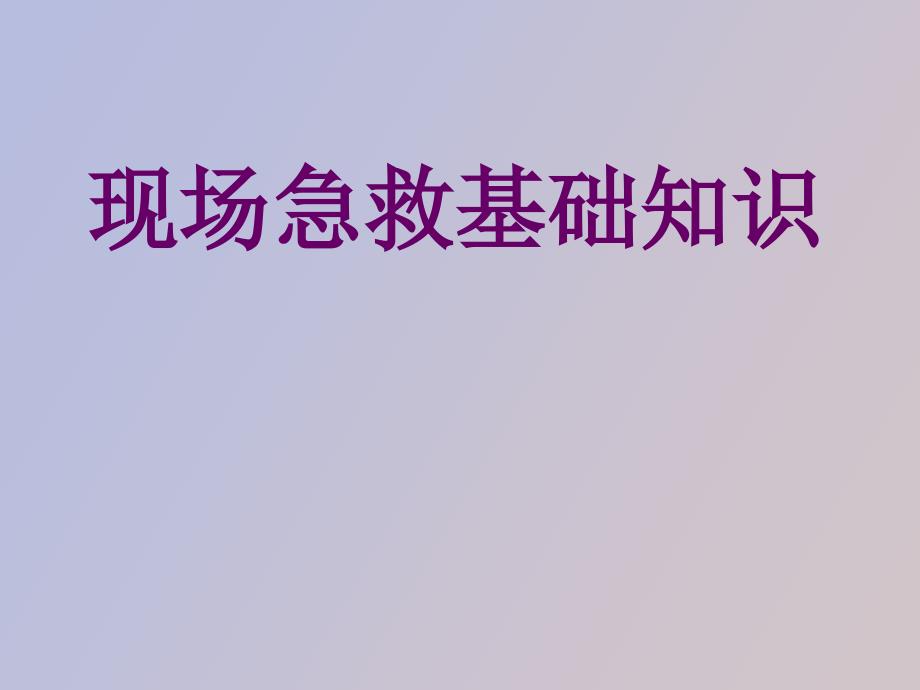 现场急救基础知识